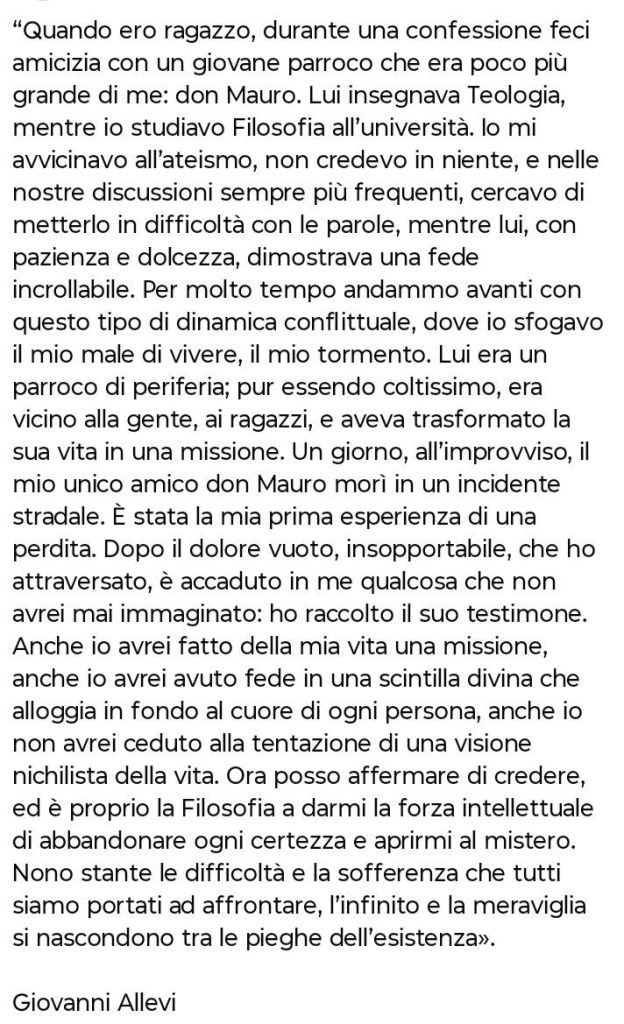 “Quando ero ragazzo, durante una confessione feci amicizia con un giovane parroco che era poco più grande di me: don Mauro. Lui insegnava Teologia, mentre io studiavo Filosofia all’università. Io mi avvicinavo all’ateismo, non credevo in niente, e nelle nostre discussioni sempre più frequenti, cercavo di metterlo in difficoltà con le parole, mentre lui, con pazienza e dolcezza, dimostrava una fede incrollabile. Per molto tempo andammo avanti con questo tipo di dinamica conflittuale, dove io sfogavo il mio male di vivere, il mio tormento. Lui era un parroco di periferia; pur essendo coltissimo, era vicino alla gente, ai ragazzi, e aveva trasformato la sua vita in una missione. Un giorno, all’improvviso, il mio unico amico don Mauro morì in un incidente stradale. È stata la mia prima esperienza di una perdita. Dopo il dolore vuoto, insopportabile, che ho attraversato, è accaduto in me qualcosa che non avrei mai immaginato: ho raccolto il suo testimone. Anche io avrei fatto della mia vita una missione, anche io avrei avuto fede in una scintilla divina che alloggia in fondo al cuore di ogni persona, anche io non avrei ceduto alla tentazione di una visione nichilista della vita. Ora posso affermare di credere, ed è proprio la Filosofia a darmi la forza intellettuale di abbandonare ogni certezza e aprirmi al mistero. Nono stante le difficoltà e la sofferenza che tutti siamo portati ad affrontare, l’infinito e la meraviglia si nascondono tra le pieghe dell’esistenza».

Giovanni Allevi